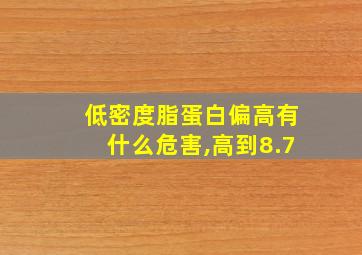 低密度脂蛋白偏高有什么危害,高到8.7